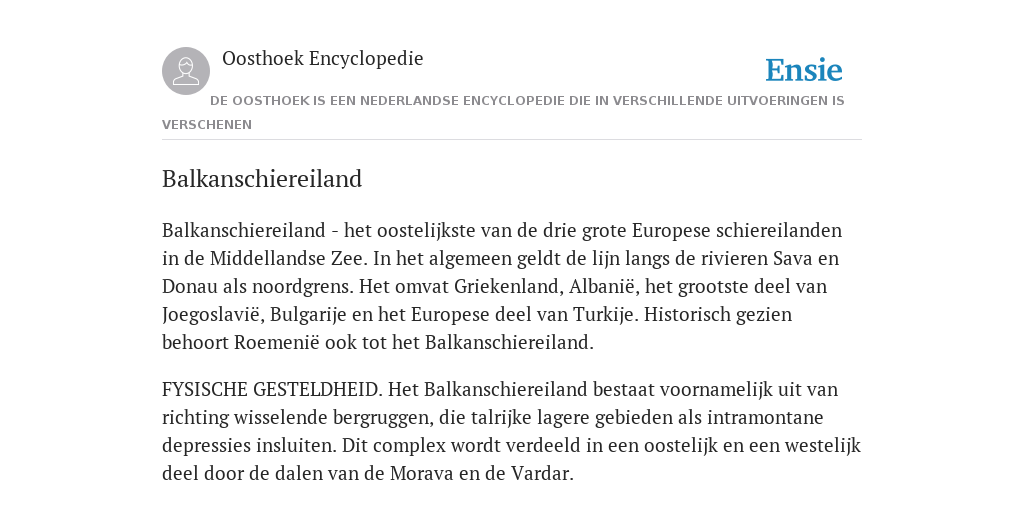 Oosthoek Encyclopedie

Ensie

DE OOSTHOEK IS EEN NEDERLANDSE ENCYCLOPEDIE DIE IN VERSCHILLENDE UITVOERINGEN IS VERSCHENEN

Balkanschiereiland

Balkanschiereiland - het oostelijkste van de drie grote Europese schiereilanden in de Middellandse Zee. In het algemeen geldt de lijn langs de rivieren Sava en Donau als noordgrens. Het omvat Griekenland, Albanië, het grootste deel van Joegoslavië, Bulgarije en het Europese deel van Turkije. Historisch gezien behoort Roemenië ook tot het Balkanschiereiland.

FYSISCHE GESTELDHEID. Het Balkanschiereiland bestaat voornamelijk uit van richting wisselende bergruggen, die talrijke lagere gebieden als intramontane depressies insluiten. Dit complex wordt verdeeld in een oostelijk en een westelijk deel door de dalen van de Morava en de Vardar.